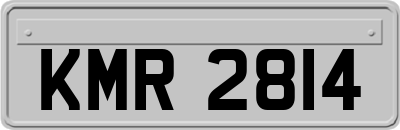 KMR 2814